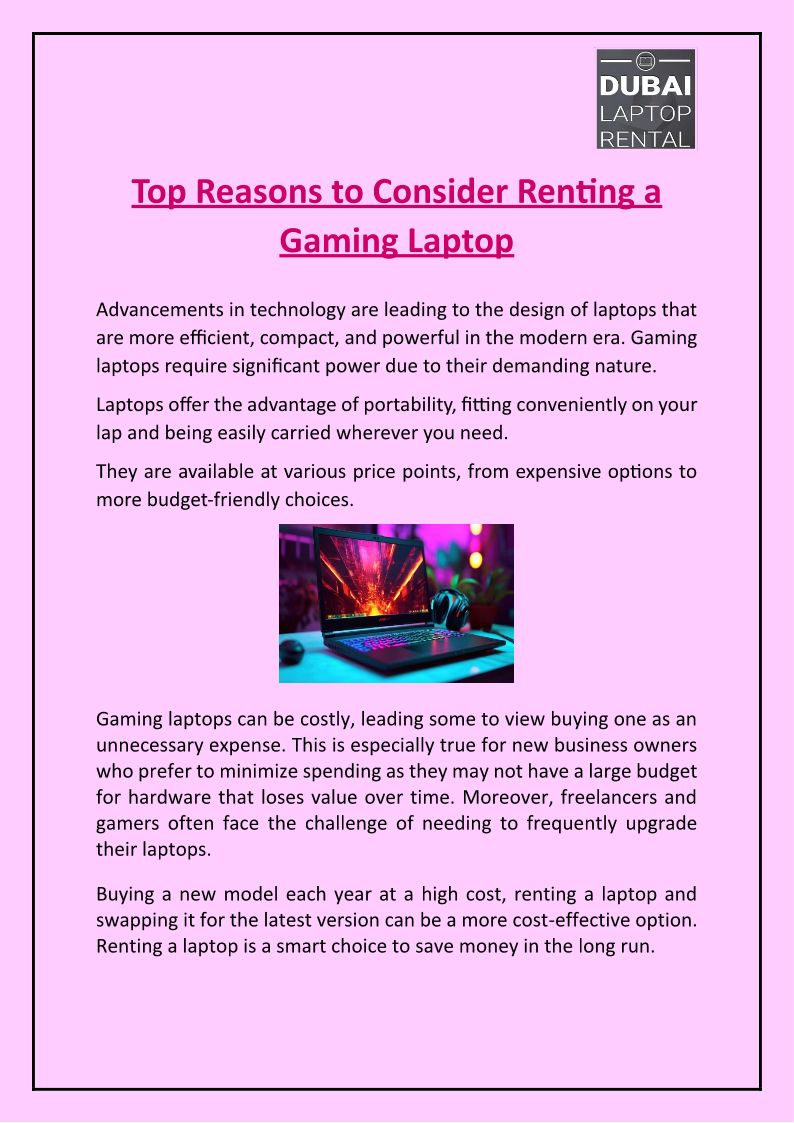 DUBAI
LAPTOP
RENTAL

Top Reasons to Consider Renting a Gaming Laptop

Advancements in technology are leading to the design of laptops that are more efficient, compact, and powerful in the modern era. Gaming laptops require significant power due to their demanding nature.

Laptops offer the advantage of portability, fitting conveniently on your lap and being easily carried wherever you need.

They are available at various price points, from expensive options to more budget-friendly choices.

Gaming laptops can be costly, leading some to view buying one as an unnecessary expense. This is especially true for new business owners who prefer to minimize spending as they may not have a large budget for hardware that loses value over time. Moreover, freelancers and gamers often face the challenge of needing to frequently upgrade their laptops.

Buying a new model each year at a high cost, renting a laptop and swapping it for the latest version can be a more cost-effective option. Renting a laptop is a smart choice to save money in the long run.